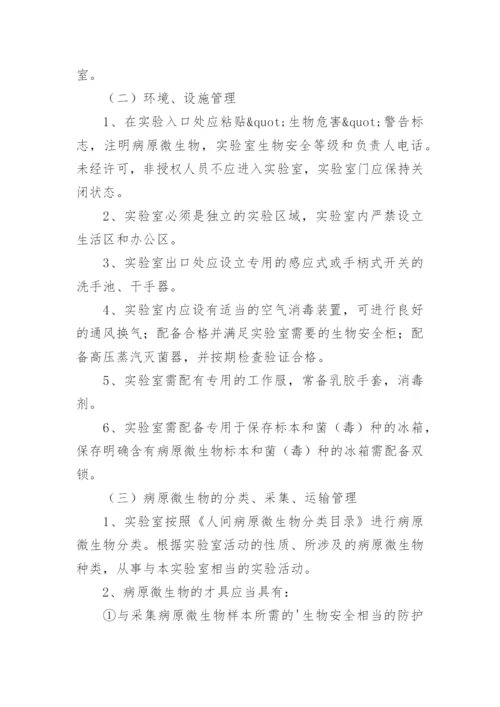 室。

（二）环境、设施管理

1、在实验入口处应粘贴&quot;生物危害&quot;警告标志，注明病原微生物，实验室生物安全等级和负责人电话。未经许可，非授权人员不应进入实验室，实验室门应保持关闭状态。

2、实验室必须是独立的实验区域，实验室内严禁设立生活区和办公区。

3、实验室出口处应设立专用的感应式或手柄式开关的洗手池、干手器。

4、实验室内应设有适当的空气消毒装置，可进行良好的通风换气；配备合格并满足实验室需要的生物安全柜；配备高压蒸汽灭菌器，并按期检查验证合格。

5、实验室需配有专用的工作服，常备乳胶手套，消毒剂。

6、实验室需配备专用于保存标本和菌（毒）种的冰箱，保存明确含有病原微生物标本和菌（毒）种的冰箱需配备双锁。

（三）病原微生物的分类、采集、运输管理

1、实验室按照《人间病原微生物分类目录》进行病原微生物分类。根据实验室活动的性质、所涉及的病原微生物种类，从事与本实验室相当的实验活动。

2、病原微生物的才具应当具有：

①与采集病原微生物样本所需的'生物安全相当的防护